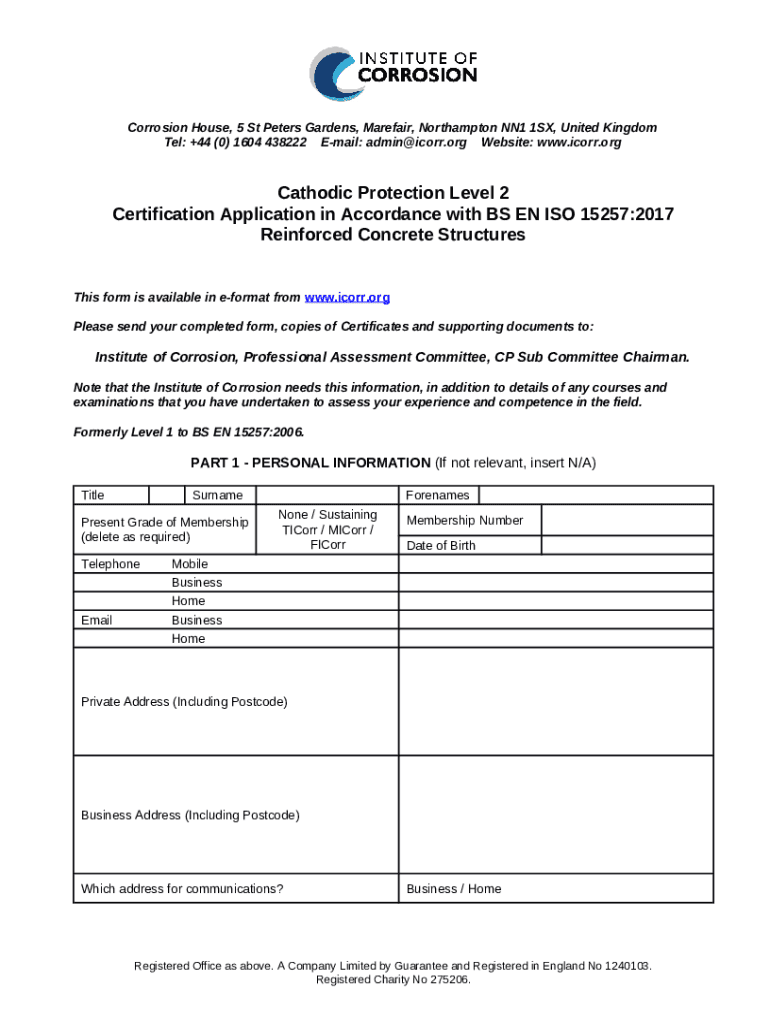 INSTITUTE OF CORROSION

Corrosion House, 5 St Peters Gardens, Marefair, Northampton NN1 1SX, United Kingdom
Tel: +44 (0) 1604 438222 E-mail: admin@icorr.org Website: www.icorr.org

Cathodic Protection Level 2
Certification Application in Accordance with BS EN ISO 15257:2017
Reinforced Concrete Structures

This form is available in e-format from www.icorr.org

Please send your completed form, copies of Certificates and supporting documents to:

Institute of Corrosion, Professional Assessment Committee, CP Sub Committee Chairman.

Note that the Institute of Corrosion needs this information, in addition to details of any courses and examinations that you have undertaken to assess your experience and competence in the field.

Formerly Level 1 to BS EN 15257:2006.

PART 1 - PERSONAL INFORMATION (If not relevant, insert N/A)

| Title | | Surname | | Forenames | |
|---|---|---|---|---|---|
| Present Grade of Membership (delete as required) | | | None / Sustaining TICorr / MICorr / FICorr | Membership Number | |
| | | | | Date of Birth | |
| Telephone | Mobile | | | | |
| | Business | | | | |
| | Home | | | | |
| Email | Business | | | | |
| | Home | | | | |
| Private Address (Including Postcode) | | | | | |
| Business Address (Including Postcode) | | | | | |
| Which address for communications? | | | | Business / Home | |

Registered Office as above. A Company Limited by Guarantee and Registered in England No 1240103.
Registered Charity No 275206.